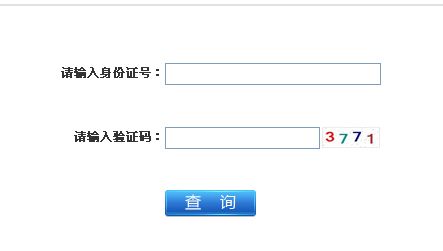 请输入身份证号：

请输入验证码： 3771

查 询